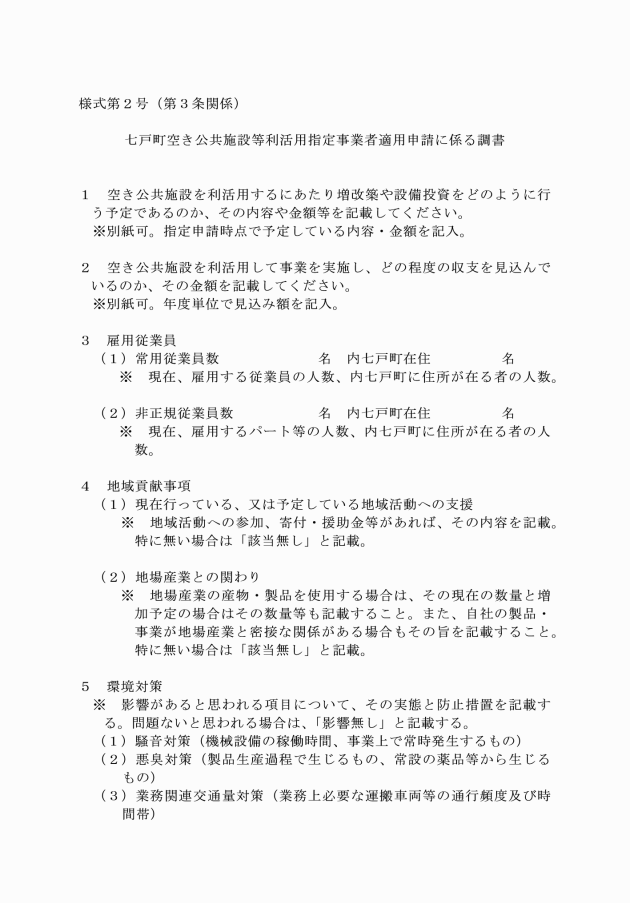 様式第２号（第３条関係）

七戸町空き公共施設等利活用指定事業者適用申請に係る調書

１　空き公共施設を利活用するにあたり増改築や設備投資をどのように行う予定であるのか、その内容や金額等を記載してください。
※別紙可。指定申請時点で予定している内容・金額を記入。

２　空き公共施設を利活用して事業を実施し、どの程度の収支を見込んでいるのか、その金額を記載してください。
※別紙可。年度単位で見込み額を記入。

３　雇用従業員
（１）常用従業員数　　　　　名　内七戸町在住　　　　　名
※　現在、雇用する従業員の人数、内七戸町に住所が在る者の人数。

（２）非正規従業員数　　　　　名　内七戸町在住　　　　　名
※　現在、雇用するパート等の人数、内七戸町に住所が在る者の人数。

４　地域貢献事項
（１）現在行っている、又は予定している地域活動への支援
※　地域活動への参加、寄付・援助金等があれば、その内容を記載。特に無い場合は「該当無し」と記載。

（２）地場産業との関わり
※　地場産業の産物・製品を使用する場合は、その現在の数量と増加予定の場合はその数量等も記載すること。また、自社の製品・事業が地場産業と密接な関係がある場合もその旨を記載すること。特に無い場合は「該当無し」と記載。

５　環境対策
※　影響があると思われる項目について、その実態と防止措置を記載する。問題ないと思われる場合は、「影響無し」と記載する。
（１）騒音対策（機械設備の稼働時間、事業上で常時発生するもの）
（２）悪臭対策（製品生産過程で生じるもの、常設の薬品等から生じるもの）
（３）業務関連交通量対策（業務上必要な運搬車両等の通行頻度及び時間帯）